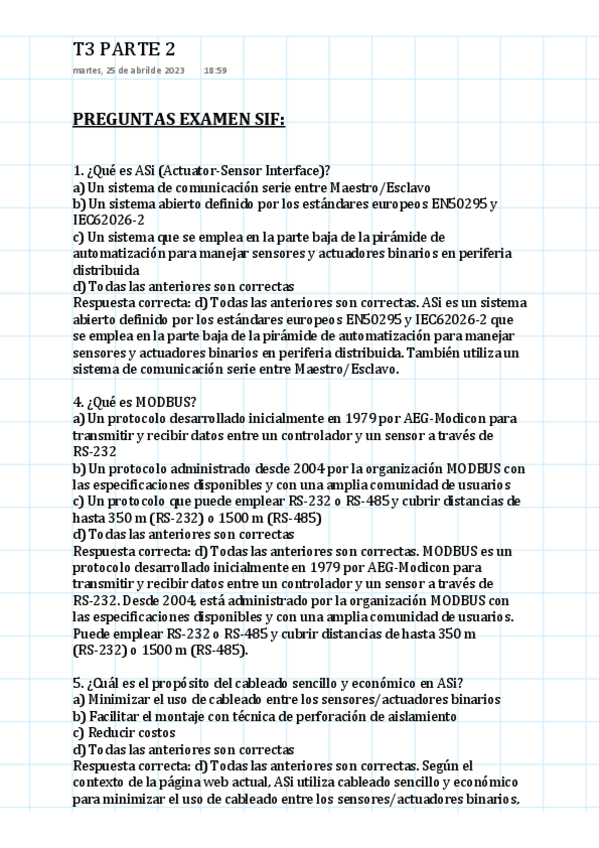 T3 PARTE 2

martes, 25 de abril de 2023 18:59

PREGUNTAS EXAMEN SIF:

1. ¿Qué es ASi (Actuator-Sensor Interface)?
a) Un sistema de comunicación serie entre Maestro/Esclavo
b) Un sistema abierto definido por los estándares europeos EN50295 y IEC62026-2
c) Un sistema que se emplea en la parte baja de la pirámide de automatización para manejar sensores y actuadores binarios en periferia distribuida
d) Todas las anteriores son correctas
Respuesta correcta: d) Todas las anteriores son correctas. ASi es un sistema abierto definido por los estándares europeos EN50295 y IEC62026-2 que se emplea en la parte baja de la pirámide de automatización para manejar sensores y actuadores binarios en periferia distribuida. También utiliza un sistema de comunicación serie entre Maestro/Esclavo.

4. ¿Qué es MODBUS?
a) Un protocolo desarrollado inicialmente en 1979 por AEG-Modicon para transmitir y recibir datos entre un controlador y un sensor a través de RS-232
b) Un protocolo administrado desde 2004 por la organización MODBUS con las especificaciones disponibles y con una amplia comunidad de usuarios
c) Un protocolo que puede emplear RS-232 o RS-485 y cubrir distancias de hasta 350 m (RS-232) o 1500 m (RS-485)
d) Todas las anteriores son correctas
Respuesta correcta: d) Todas las anteriores son correctas. MODBUS es un protocolo desarrollado inicialmente en 1979 por AEG-Modicon para transmitir y recibir datos entre un controlador y un sensor a través de RS-232. Desde 2004, está administrado por la organización MODBUS con las especificaciones disponibles y con una amplia comunidad de usuarios. Puede emplear RS-232 o RS-485 y cubrir distancias de hasta 350 m (RS-232) o 1500 m (RS-485).

5. ¿Cuál es el propósito del cableado sencillo y económico en ASi?
a) Minimizar el uso de cableado entre los sensores/actuadores binarios
b) Facilitar el montaje con técnica de perforación de aislamiento
c) Reducir costos
d) Todas las anteriores son correctas
Respuesta correcta: d) Todas las anteriores son correctas. Según el contexto de la página web actual, ASi utiliza cableado sencillo y económico para minimizar el uso de cableado entre los sensores/actuadores binarios,